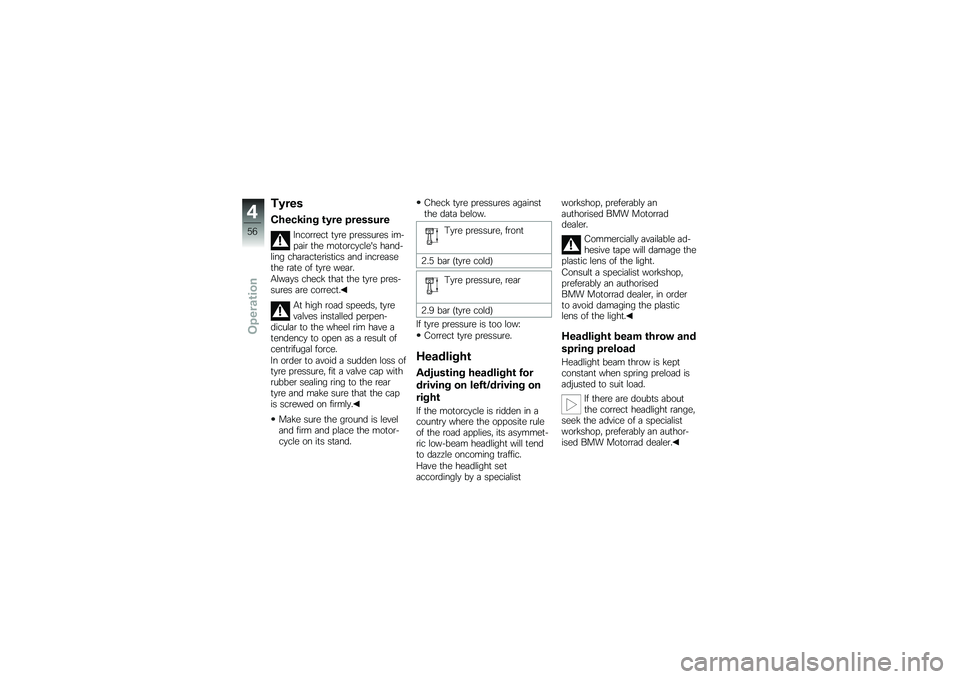 4
56
Operation

Tyres

Checking tyre pressure

Incorrect tyre pressures impair the motorcycle's handling characteristics and increase the rate of tyre wear.
Always check that the tyre pressures are correct.◀

At high road speeds, tyre valves installed perpendicular to the wheel rim have a tendency to open as a result of centrifugal force.
In order to avoid a sudden loss of tyre pressure, fit a valve cap with rubber sealing ring to the rear tyre and make sure that the cap is screwed on firmly.◀

• Make sure the ground is level and firm and place the motorcycle on its stand.

• Check tyre pressures against the data below.

Tyre pressure, front

2.5 bar (tyre cold)

Tyre pressure, rear

2.9 bar (tyre cold)

If tyre pressure is too low:
• Correct tyre pressure.

Headlight

Adjusting headlight for driving on left/driving on right

If the motorcycle is ridden in a country where the opposite rule of the road applies, its asymmetric low-beam headlight will tend to dazzle oncoming traffic.
Have the headlight set accordingly by a specialist workshop, preferably an authorised BMW Motorrad dealer.

Commercially available adhesive tape will damage the plastic lens of the light.
Consult a specialist workshop, preferably an authorised BMW Motorrad dealer, in order to avoid damaging the plastic lens of the light.◀

Headlight beam throw and spring preload

Headlight beam throw is kept constant when spring preload is adjusted to suit load.

If there are doubts about the correct headlight range, seek the advice of a specialist workshop, preferably an authorised BMW Motorrad dealer.◀

carmanualsonline.info